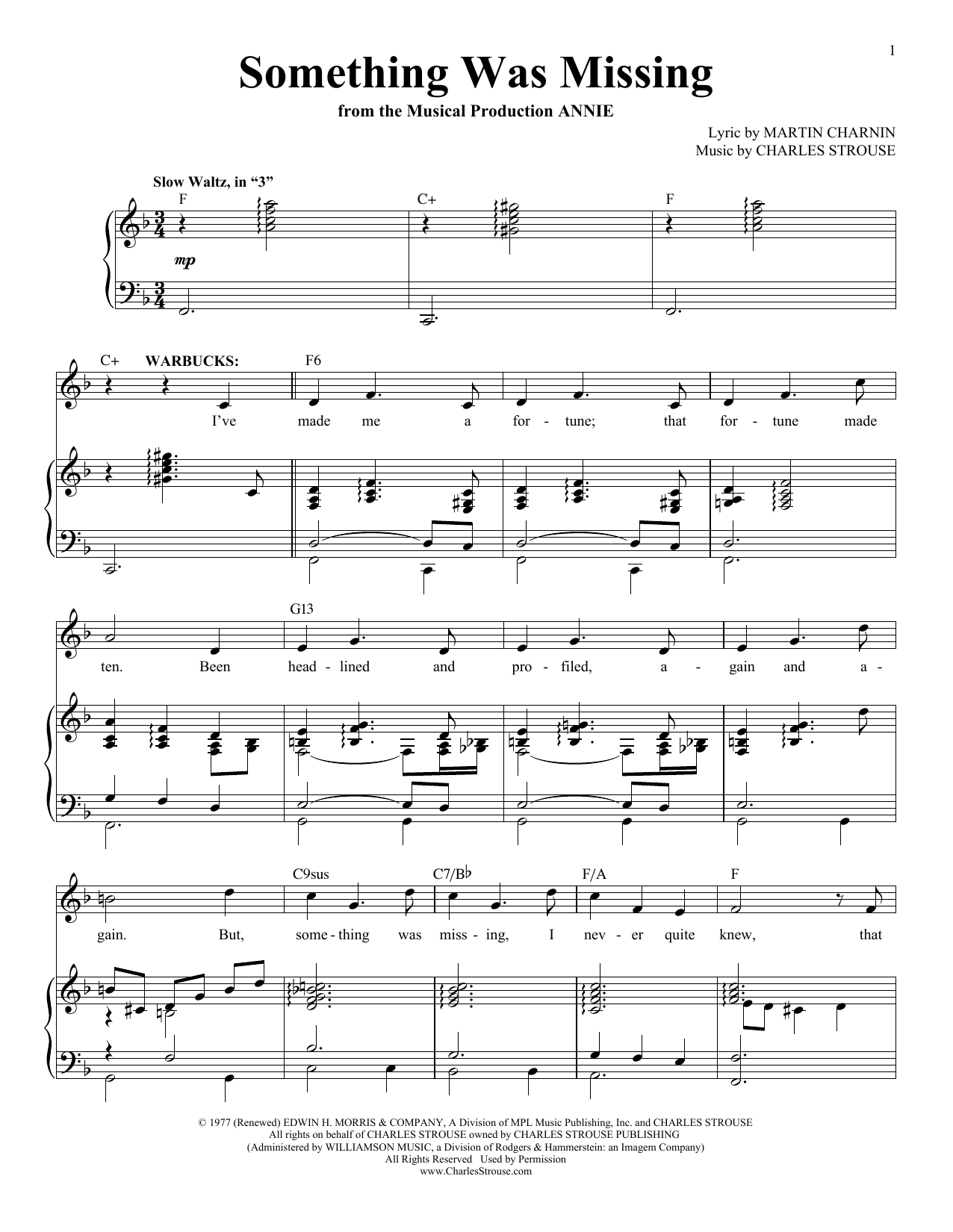 1

Something Was Missing

from the Musical Production ANNIE

Lyric by MARTIN CHARNIN
Music by CHARLES STROUSE

Slow Waltz, in "3"

F C+ F

mp

C+ WARBUCKS: F6

I've made me a for - tune; that for - tune made

G13

ten. Been head - lined and pro - filed, a - gain and a -

C9sus C7/B♭ F/A F

gain. But, some - thing was miss - ing, I nev - er quite knew, that

© 1977 (Renewed) EDWIN H. MORRIS & COMPANY, A Division of MPL Music Publishing, Inc. and CHARLES STROUSE
All rights on behalf of CHARLES STROUSE owned by CHARLES STROUSE PUBLISHING
(Administered by WILLIAMSON MUSIC, a Division of Rodgers & Hammerstein: an Imagem Company)
All Rights Reserved Used by Permission
www.CharlesStrouse.com